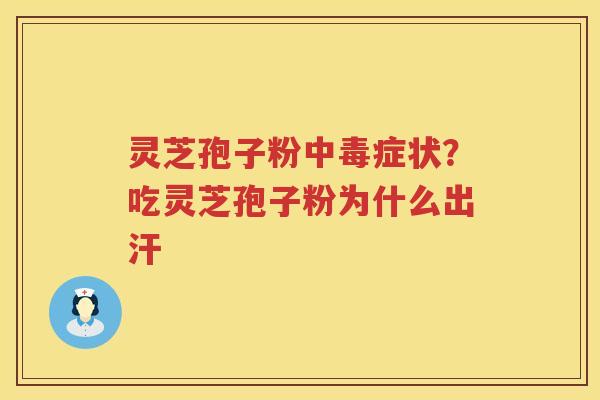 灵芝孢子粉中毒症状？吃灵芝孢子粉为什么出汗